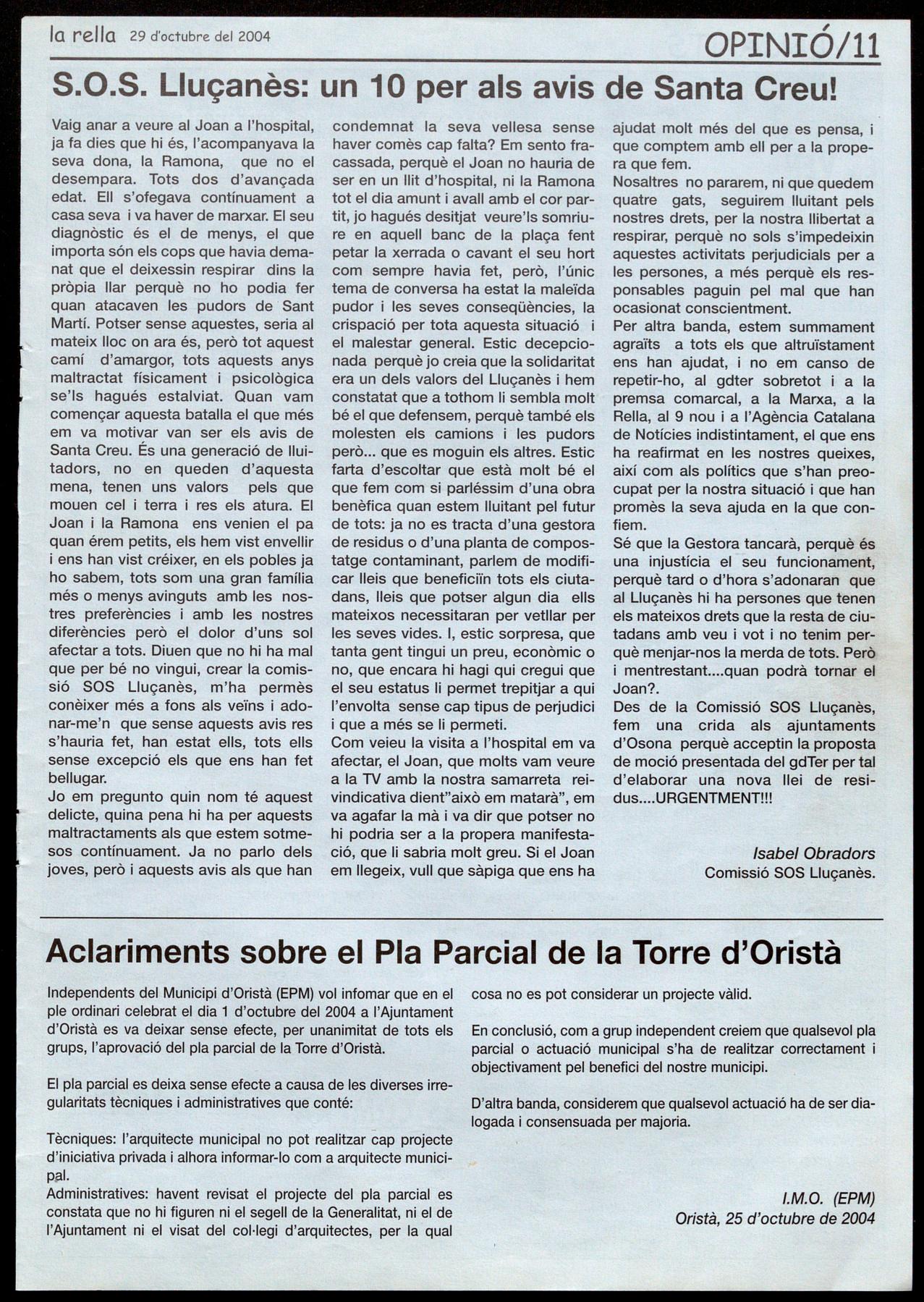 la rella 29 d'octubre del 2004

OPINIÓ/11

S.O.S. Lluçanès: un 10 per als avis de Santa Creu!

Vaig anar a veure al Joan a l'hospital, ja fa dies que hi és, l'acompanyava la seva dona, la Ramona, que no el desempara. Tots dos d'avançada edat. Ell s'ofegava contínuament a casa seva i va haver de marxar. El seu diagnòstic és el de menys, el que importa són els cops que havia demanat que el deixessin respirar dins la pròpia llar perquè no ho podia fer quan atacaven les pudors de Sant Martí. Potser sense aquestes, seria al mateix lloc on ara és, però tot aquest camí d'amargor, tots aquests anys maltractat físicament i psicològica se'ls hagués estalviat. Quan vam començar aquesta batalla el que més em va motivar van ser els avis de Santa Creu. És una generació de lluitadors, no en queden d'aquesta mena, tenen uns valors pels que mouen cel i terra i res els atura. El Joan i la Ramona ens venien el pa quan érem petits, els hem vist envellir i ens han vist créixer, en els pobles ja ho sabem, tots som una gran família més o menys avinguts amb les nostres preferències i amb les nostres diferències però el dolor d'uns sol afectar a tots. Diuen que no hi ha mal que per bé no vingui, crear la comissió SOS Lluçanès, m'ha permès conèixer més a fons als veïns i adonar-me'n que sense aquests avis res s'hauria fet, han estat ells, tots ells sense excepció els que ens han fet bellugar.
Jo em pregunto quin nom té aquest delicte, quina pena hi ha per aquests maltractaments als que estem sotmesos contínuament. Ja no parlo dels joves, però i aquests avis als que han condemnat la seva vellesa sense haver comès cap falta? Em sento fracassada, perquè el Joan no hauria de ser en un llit d'hospital, ni la Ramona tot el dia amunt i avall amb el cor partit, jo hagués desitjat veure'ls somriure en aquell banc de la plaça fent petar la xerrada o cavant el seu hort com sempre havia fet, però, l'únic tema de conversa ha estat la maleïda pudor i les seves conseqüències, la crispació per tota aquesta situació i el malestar general. Estic decepcionada perquè jo creia que la solidaritat era un dels valors del Lluçanès i hem constatat que a tothom li sembla molt bé el que defensem, perquè també els molesten els camions i les pudors però... que es moguin els altres. Estic farta d'escoltar que està molt bé el que fem com si parléssim d'una obra benèfica quan estem lluitant pel futur de tots: ja no es tracta d'una gestora de residus o d'una planta de compostatge contaminant, parlem de modificar lleis que beneficiïn tots els ciutadans, lleis que potser algun dia ells mateixos necessitaran per vetllar per les seves vides. I, estic sorpresa, que tanta gent tingui un preu, econòmic o no, que encara hi hagi qui cregui que el seu estatus li permet trepitjar a qui l'envolta sense cap tipus de perjudici i que a més se li permeti.
Com veieu la visita a l'hospital em va afectar, el Joan, que molts vam veure a la TV amb la nostra samarreta reivindicativa dient"això em matarà", em va agafar la mà i va dir que potser no hi podria ser a la propera manifestació, que li sabria molt greu. Si el Joan em llegeix, vull que sàpiga que ens ha ajudat molt més del que es pensa, i que comptem amb ell per a la propera que fem.
Nosaltres no pararem, ni que quedem quatre gats, seguirem lluitant pels nostres drets, per la nostra llibertat a respirar, perquè no sols s'impedeixin aquestes activitats perjudicials per a les persones, a més perquè els responsables paguin pel mal que han ocasionat conscientment.
Per altra banda, estem summament agraïts a tots els que altruïstament ens han ajudat, i no em canso de repetir-ho, al gdter sobretot i a la premsa comarcal, a la Marxa, a la Rella, al 9 nou i a l'Agència Catalana de Notícies indistintament, el que ens ha reafirmat en les nostres queixes, així com als polítics que s'han preocupat per la nostra situació i que han promès la seva ajuda en la que confiem.
Sé que la Gestora tancarà, perquè és una injustícia el seu funcionament, perquè tard o d'hora s'adonaran que al Lluçanès hi ha persones que tenen els mateixos drets que la resta de ciutadans amb veu i vot i no tenim perquè menjar-nos la merda de tots. Però i mentrestant....quan podrà tornar el Joan?.
Des de la Comissió SOS Lluçanès, fem una crida als ajuntaments d'Osona perquè acceptin la proposta de moció presentada del gdTer per tal d'elaborar una nova llei de residus....URGENTMENT!!!

Isabel Obradors
Comissió SOS Lluçanès.

Aclariments sobre el Pla Parcial de la Torre d'Oristà

Independents del Municipi d'Oristà (EPM) vol infomar que en el ple ordinari celebrat el dia 1 d'octubre del 2004 a l'Ajuntament d'Oristà es va deixar sense efecte, per unanimitat de tots els grups, l'aprovació del pla parcial de la Torre d'Oristà.

El pla parcial es deixa sense efecte a causa de les diverses irregularitats tècniques i administratives que conté:

Tècniques: l'arquitecte municipal no pot realitzar cap projecte d'iniciativa privada i alhora informar-lo com a arquitecte municipal.
Administratives: havent revisat el projecte del pla parcial es constata que no hi figuren ni el segell de la Generalitat, ni el de l'Ajuntament ni el visat del col·legi d'arquitectes, per la qual cosa no es pot considerar un projecte vàlid.

En conclusió, com a grup independent creiem que qualsevol pla parcial o actuació municipal s'ha de realitzar correctament i objectivament pel benefici del nostre municipi.

D'altra banda, considerem que qualsevol actuació ha de ser dialogada i consensuada per majoria.

I.M.O. (EPM)
Oristà, 25 d'octubre de 2004